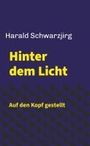 Harald Schwarzjirg

Hinter dem Licht

Auf den Kopf gestellt